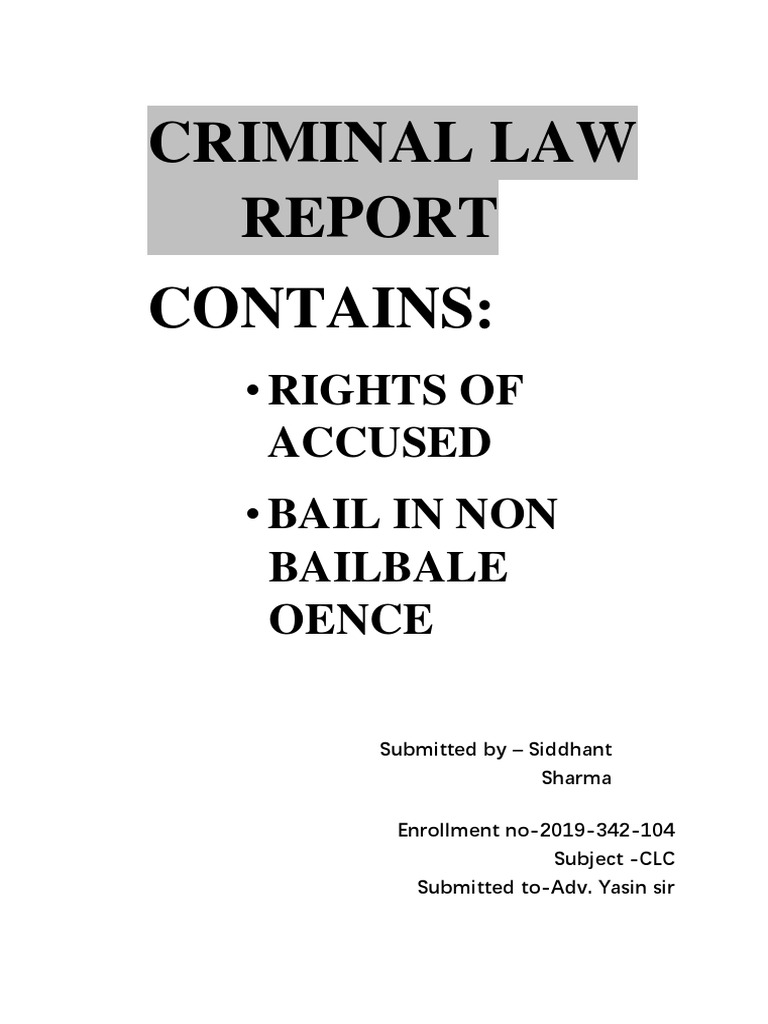 CRIMINAL LAW REPORT

CONTAINS:

• RIGHTS OF ACCUSED

• BAIL IN NON BAILBALE OENCE

Submitted by – Siddhant Sharma

Enrollment no-2019-342-104
Subject -CLC
Submitted to-Adv. Yasin sir